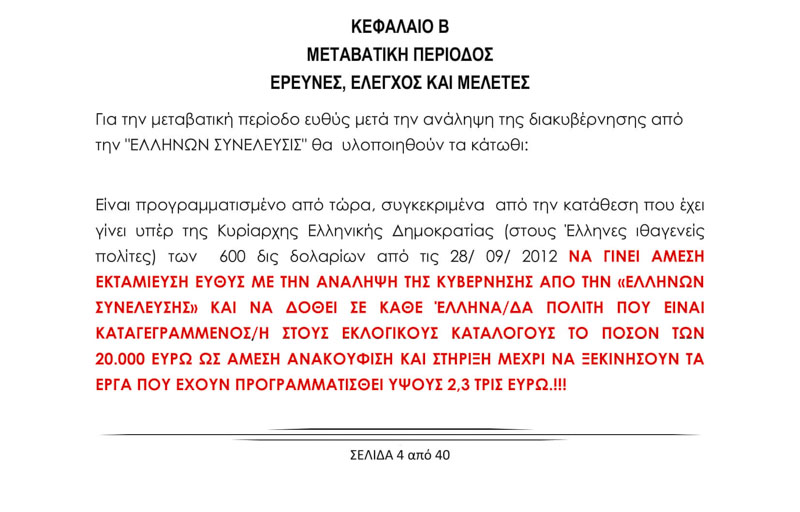 ΚΕΦΑΛΑΙΟ Β
ΜΕΤΑΒΑΤΙΚΗ ΠΕΡΙΟΔΟΣ
ΕΡΕΥΝΕΣ, ΕΛΕΓΧΟΣ ΚΑΙ ΜΕΛΕΤΕΣ

Για την μεταβατική περίοδο ευθύς μετά την ανάληψη της διακυβέρνησης από την "ΕΛΛΗΝΩΝ ΣΥΝΕΛΕΥΣΙΣ" θα υλοποιηθούν τα κάτωθι:

Είναι προγραμματισμένο από τώρα, συγκεκριμένα από την κατάθεση που έχει γίνει υπέρ της Κυρίαρχης Ελληνικής Δημοκρατίας (στους Έλληνες ιθαγενείς πολίτες) των 600 δις δολαρίων από τις 28/ 09/ 2012 ΝΑ ΓΙΝΕΙ ΑΜΕΣΗ ΕΚΤΑΜΙΕΥΣΗ ΕΥΘΥΣ ΜΕ ΤΗΝ ΑΝΑΛΗΨΗ ΤΗΣ ΚΥΒΕΡΝΗΣΗΣ ΑΠΟ ΤΗΝ «ΕΛΛΗΝΩΝ ΣΥΝΕΛΕΥΣΗΣ» ΚΑΙ ΝΑ ΔΟΘΕΙ ΣΕ ΚΑΘΕ ΈΛΛΗΝΑ/ΔΑ ΠΟΛΙΤΗ ΠΟΥ ΕΙΝΑΙ ΚΑΤΑΓΕΓΡΑΜΜΕΝΟΣ/Η ΣΤΟΥΣ ΕΚΛΟΓΙΚΟΥΣ ΚΑΤΑΛΟΓΟΥΣ ΤΟ ΠΟΣΟΝ ΤΩΝ 20.000 ΕΥΡΩ ΩΣ ΑΜΕΣΗ ΑΝΑΚΟΥΦΙΣΗ ΚΑΙ ΣΤΗΡΙΞΗ ΜΕΧΡΙ ΝΑ ΞΕΚΙΝΗΣΟΥΝ ΤΑ ΕΡΓΑ ΠΟΥ ΕΧΟΥΝ ΠΡΟΓΡΑΜΜΑΤΙΣΘΕΙ ΥΨΟΥΣ 2,3 ΤΡΙΣ ΕΥΡΩ.!!!

ΣΕΛΙΔΑ 4 από 40